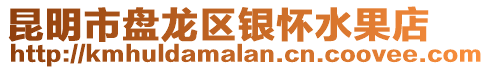 昆明市盘龙区银怀水果店
http://kmhuldamalan.cn.coovee.com